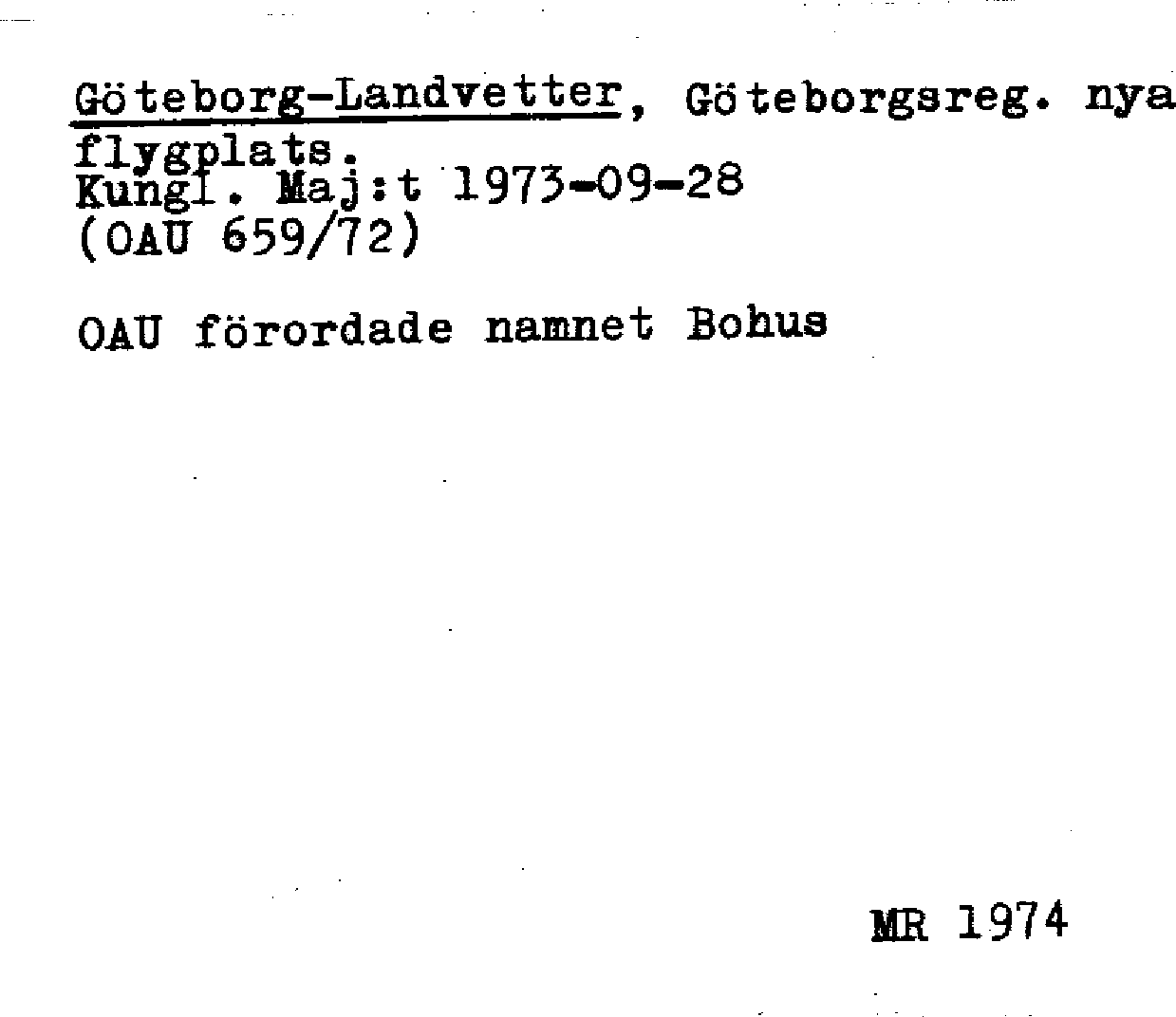 Göteborg-Landvetter, Göteborgsreg. nya flygplats.
Kungl. Maj:t 1973-09-28
(OAU 659/72)

OAU förordade namnet Bohus

MR 1974